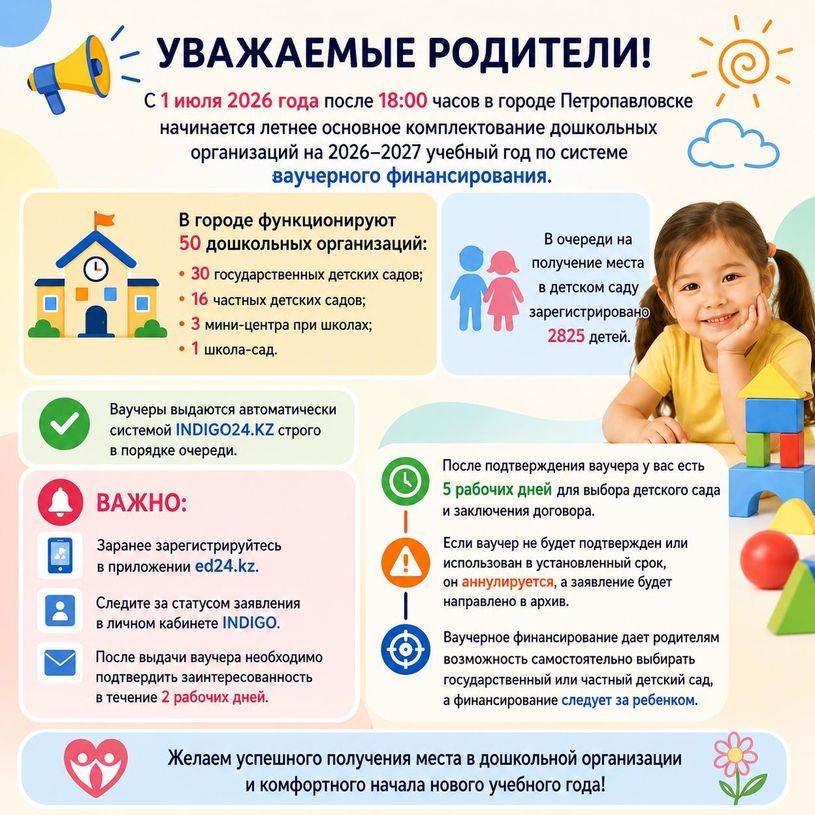 УВАЖАЕМЫЕ РОДИТЕЛИ!

С 1 июля 2026 года после 18:00 часов в городе Петропавловске начинается летнее основное комплектование дошкольных организаций на 2026–2027 учебный год по системе ваучерного финансирования.

В городе функционируют 50 дошкольных организаций:
• 30 государственных детских садов;
• 16 частных детских садов;
• 3 мини-центра при школах;
• 1 школа-сад.

В очереди на получение места в детском саду зарегистрировано 2825 детей.

Ваучеры выдаются автоматически системой INDIGO24.KZ строго в порядке очереди.

ВАЖНО:

Заранее зарегистрируйтесь в приложении ed24.kz.

Следите за статусом заявления в личном кабинете INDIGO.

После выдачи ваучера необходимо подтвердить заинтересованность в течение 2 рабочих дней.

После подтверждения ваучера у вас есть 5 рабочих дней для выбора детского сада и заключения договора.

Если ваучер не будет подтвержден или использован в установленный срок, он аннулируется, а заявление будет направлено в архив.

Ваучерное финансирование дает родителям возможность самостоятельно выбирать государственный или частный детский сад, а финансирование следует за ребенком.

Желаем успешного получения места в дошкольной организации и комфортного начала нового учебного года!